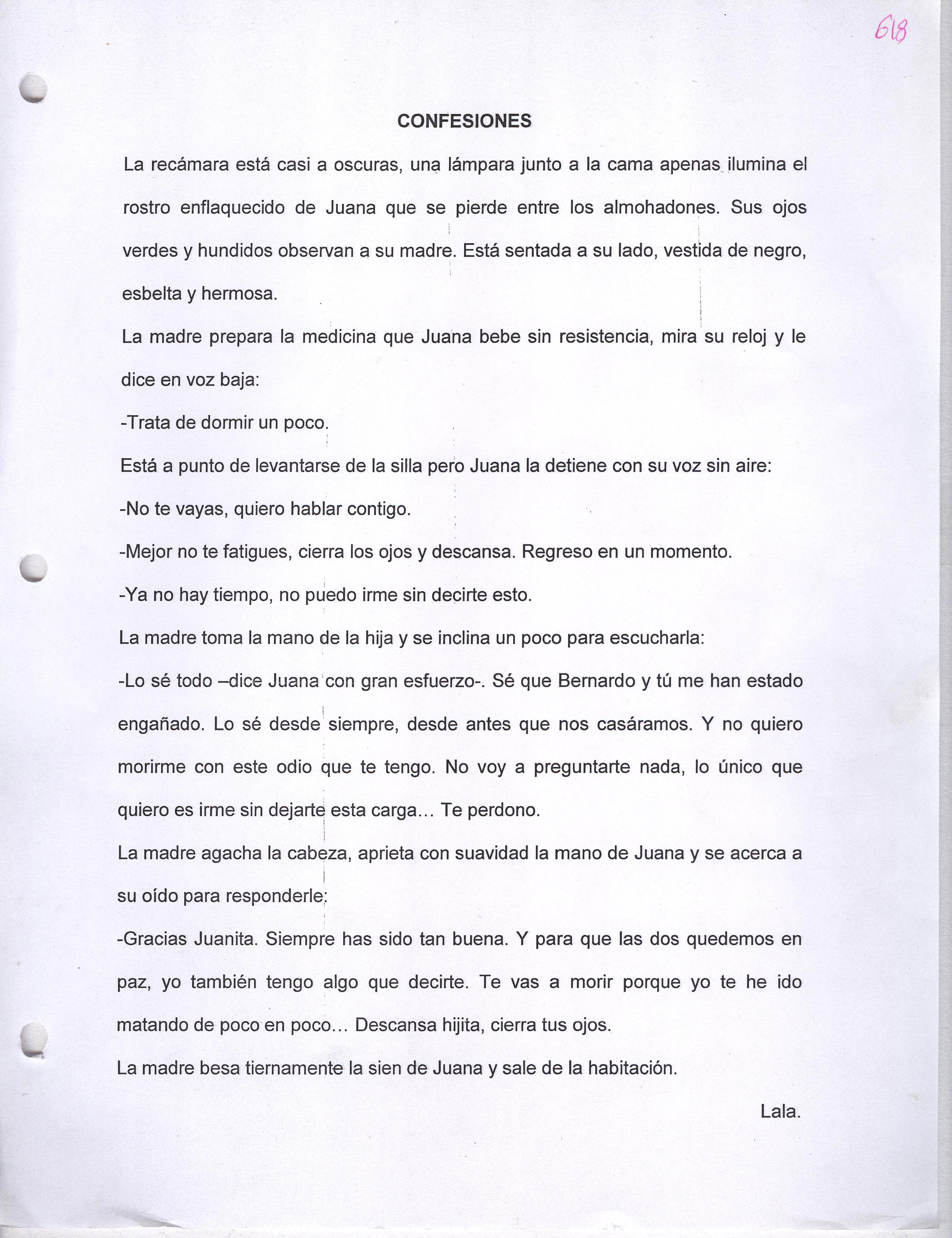 618

CONFESIONES

La recámara está casi a oscuras, una lámpara junto a la cama apenas ilumina el rostro enflaquecido de Juana que se pierde entre los almohadones. Sus ojos verdes y hundidos observan a su madre. Está sentada a su lado, vestida de negro, esbelta y hermosa.

La madre prepara la medicina que Juana bebe sin resistencia, mira su reloj y le dice en voz baja:

-Trata de dormir un poco.

Está a punto de levantarse de la silla pero Juana la detiene con su voz sin aire:

-No te vayas, quiero hablar contigo.

-Mejor no te fatigues, cierra los ojos y descansa. Regreso en un momento.

-Ya no hay tiempo, no puedo irme sin decirte esto.

La madre toma la mano de la hija y se inclina un poco para escucharla:

-Lo sé todo –dice Juana con gran esfuerzo-. Sé que Bernardo y tú me han estado engañado. Lo sé desde siempre, desde antes que nos casáramos. Y no quiero morirme con este odio que te tengo. No voy a preguntarte nada, lo único que quiero es irme sin dejarte esta carga… Te perdono.

La madre agacha la cabeza, aprieta con suavidad la mano de Juana y se acerca a su oído para responderle:

-Gracias Juanita. Siempre has sido tan buena. Y para que las dos quedemos en paz, yo también tengo algo que decirte. Te vas a morir porque yo te he ido matando de poco en poco… Descansa hijita, cierra tus ojos.

La madre besa tiernamente la sien de Juana y sale de la habitación.

Lala.